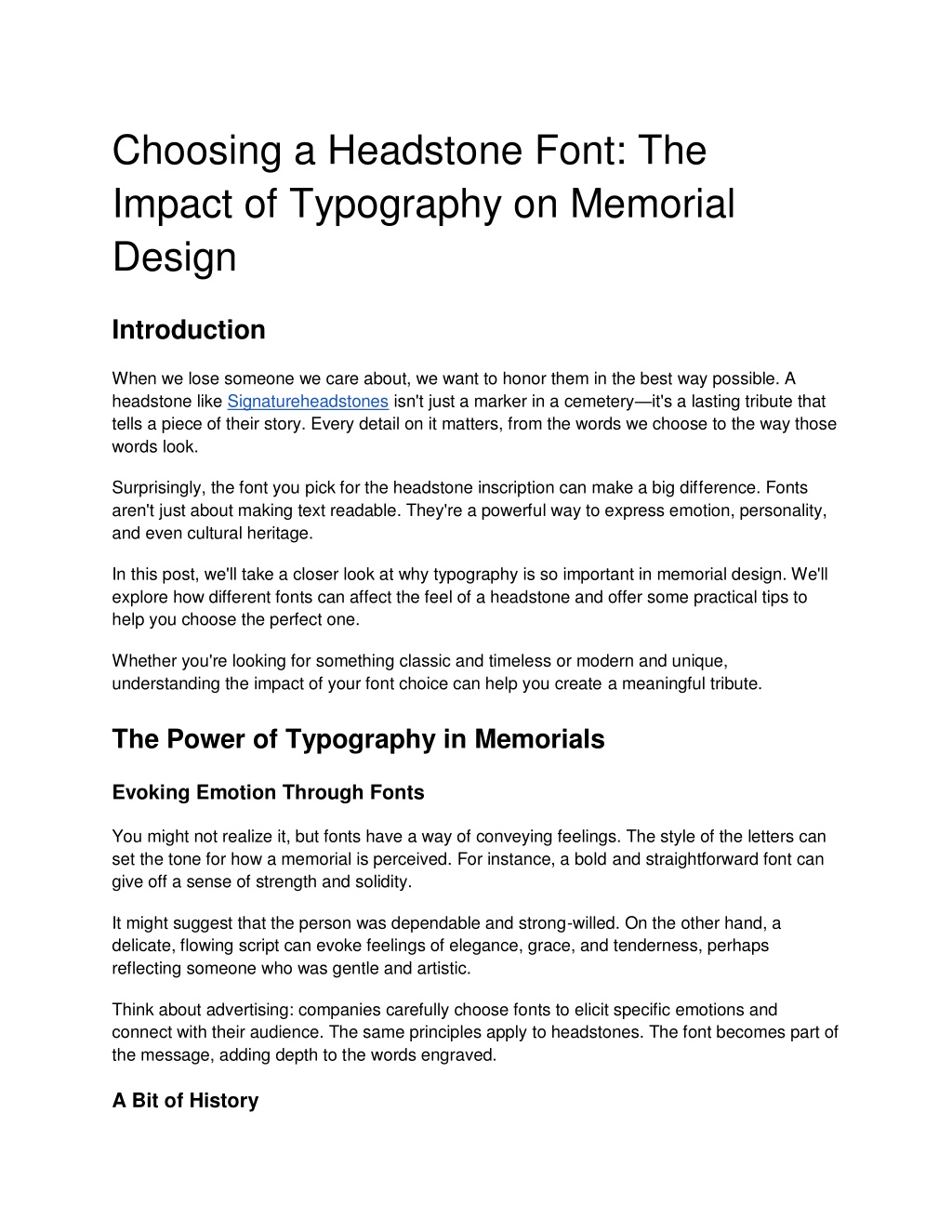 Choosing a Headstone Font: The Impact of Typography on Memorial Design

Introduction

When we lose someone we care about, we want to honor them in the best way possible. A headstone like Signatureheadstones isn't just a marker in a cemetery—it's a lasting tribute that tells a piece of their story. Every detail on it matters, from the words we choose to the way those words look.

Surprisingly, the font you pick for the headstone inscription can make a big difference. Fonts aren't just about making text readable. They're a powerful way to express emotion, personality, and even cultural heritage.

In this post, we'll take a closer look at why typography is so important in memorial design. We'll explore how different fonts can affect the feel of a headstone and offer some practical tips to help you choose the perfect one.

Whether you're looking for something classic and timeless or modern and unique, understanding the impact of your font choice can help you create a meaningful tribute.

The Power of Typography in Memorials

Evoking Emotion Through Fonts

You might not realize it, but fonts have a way of conveying feelings. The style of the letters can set the tone for how a memorial is perceived. For instance, a bold and straightforward font can give off a sense of strength and solidity.

It might suggest that the person was dependable and strong-willed. On the other hand, a delicate, flowing script can evoke feelings of elegance, grace, and tenderness, perhaps reflecting someone who was gentle and artistic.

Think about advertising: companies carefully choose fonts to elicit specific emotions and connect with their audience. The same principles apply to headstones. The font becomes part of the message, adding depth to the words engraved.

A Bit of History